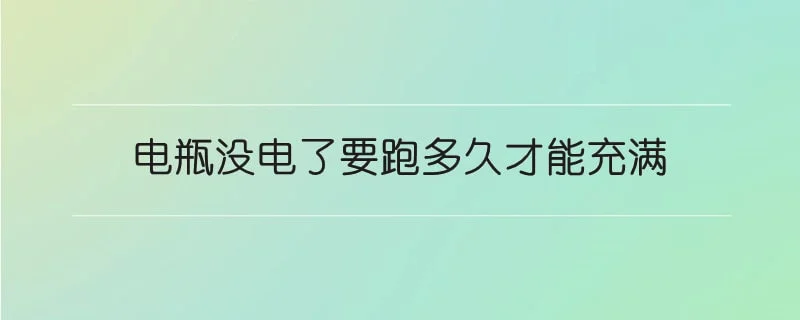 电瓶没电了要跑多久才能充满